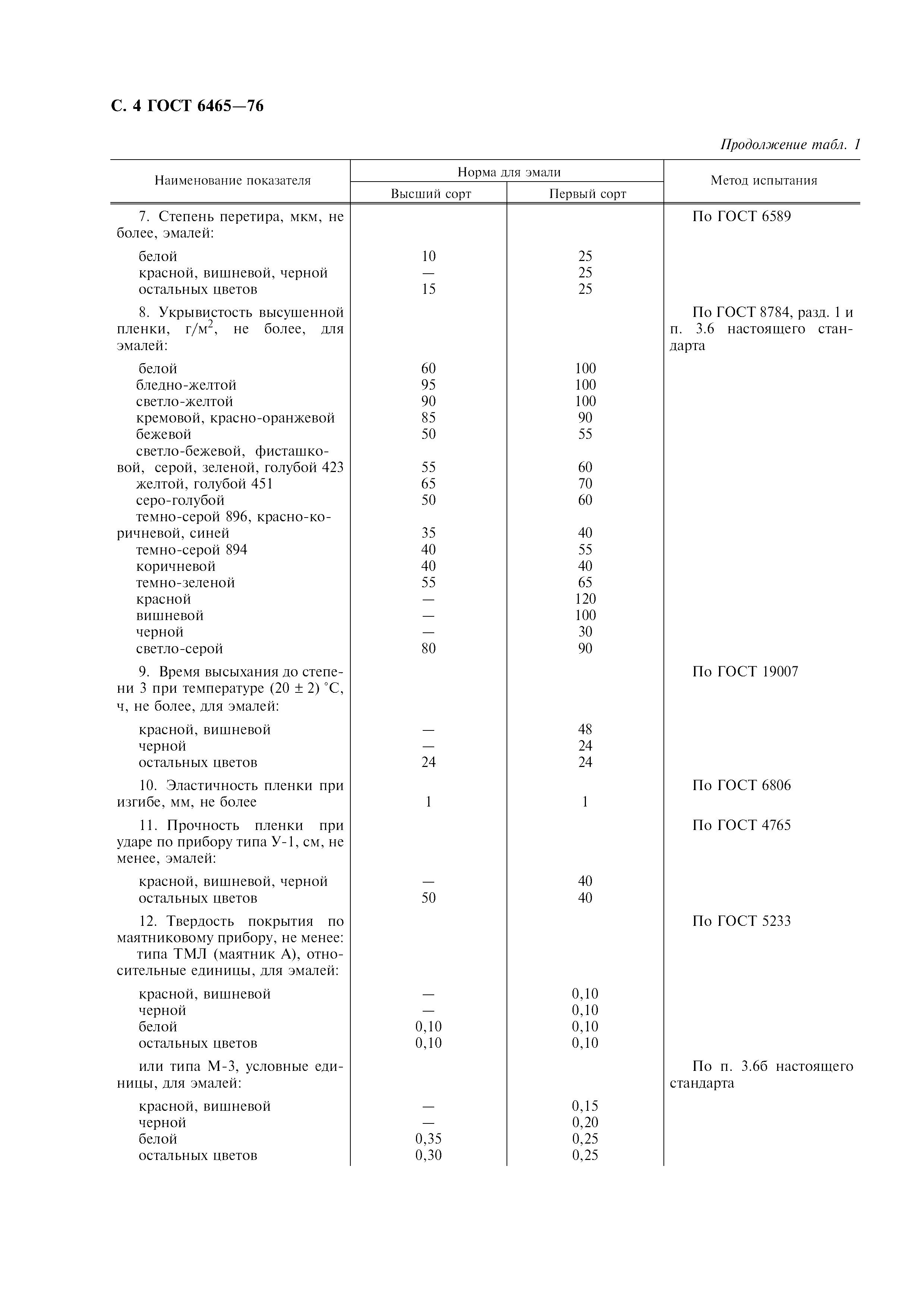 С. 4 ГОСТ 6465—76

Продолжение табл. 1

| Наименование показателя | Норма для эмали: Высший сорт | Норма для эмали: Первый сорт | Метод испытания |
|---|---|---|---|
| 7. Степень перетира, мкм, не более, эмалей: | | | По ГОСТ 6589 |
| белой | 10 | 25 | |
| красной, вишневой, черной | — | 25 | |
| остальных цветов | 15 | 25 | |
| 8. Укрывистость высушенной пленки, г/м$^2$, не более, для эмалей: | | | По ГОСТ 8784, разд. 1 и п. 3.6 настоящего стандарта |
| белой | 60 | 100 | |
| бледно-желтой | 95 | 100 | |
| светло-желтой | 90 | 100 | |
| кремовой, красно-оранжевой | 85 | 90 | |
| бежевой | 50 | 55 | |
| светло-бежевой, фисташковой, серой, зеленой, голубой 423 | 55 | 60 | |
| желтой, голубой 451 | 65 | 70 | |
| серо-голубой | 50 | 60 | |
| темно-серой 896, красно-коричневой, синей | 35 | 40 | |
| темно-серой 894 | 40 | 55 | |
| коричневой | 40 | 40 | |
| темно-зеленой | 55 | 65 | |
| красной | — | 120 | |
| вишневой | — | 100 | |
| черной | — | 30 | |
| светло-серой | 80 | 90 | |
| 9. Время высыхания до степени 3 при температуре (20 ± 2) °С, ч, не более, для эмалей: | | | По ГОСТ 19007 |
| красной, вишневой | — | 48 | |
| черной | — | 24 | |
| остальных цветов | 24 | 24 | |
| 10. Эластичность пленки при изгибе, мм, не более | 1 | 1 | По ГОСТ 6806 |
| 11. Прочность пленки при ударе по прибору типа У-1, см, не менее, эмалей: | | | По ГОСТ 4765 |
| красной, вишневой, черной | — | 40 | |
| остальных цветов | 50 | 40 | |
| 12. Твердость покрытия по маятниковому прибору, не менее: типа ТМЛ (маятник А), относительные единицы, для эмалей: | | | По ГОСТ 5233 |
| красной, вишневой | — | 0,10 | |
| черной | — | 0,10 | |
| белой | 0,10 | 0,10 | |
| остальных цветов | 0,10 | 0,10 | |
| или типа М-3, условные единицы, для эмалей: | | | По п. 3.6б настоящего стандарта |
| красной, вишневой | — | 0,15 | |
| черной | — | 0,20 | |
| белой | 0,35 | 0,25 | |
| остальных цветов | 0,30 | 0,25 | |